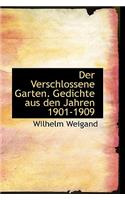 Der Verschlossene Garten. Gedichte aus den Jahren 1901-1909

Wilhelm Weigand